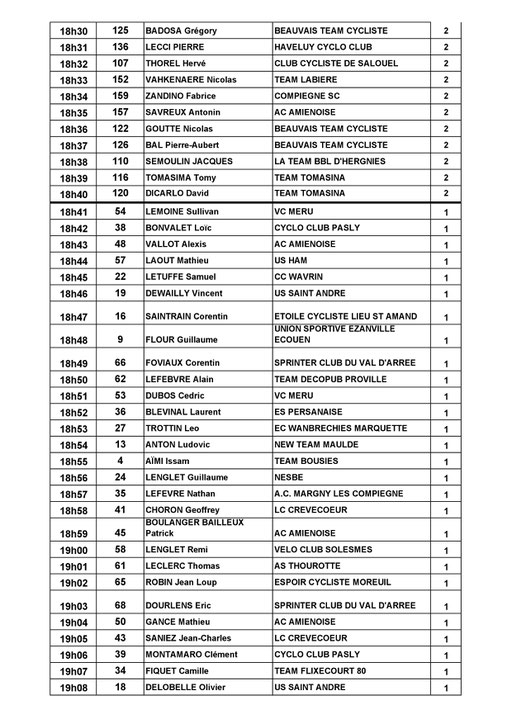 | 18h30 | 125 | BADOSA Grégory | BEAUVAIS TEAM CYCLISTE | 2 |
|---|---|---|---|---|
| 18h31 | 136 | LECCI PIERRE | HAVELUY CYCLO CLUB | 2 |
| 18h32 | 107 | THOREL Hervé | CLUB CYCLISTE DE SALOUEL | 2 |
| 18h33 | 152 | VAHKENAERE Nicolas | TEAM LABIERE | 2 |
| 18h34 | 159 | ZANDINO Fabrice | COMPIEGNE SC | 2 |
| 18h35 | 157 | SAVREUX Antonin | AC AMIENOISE | 2 |
| 18h36 | 122 | GOUTTE Nicolas | BEAUVAIS TEAM CYCLISTE | 2 |
| 18h37 | 126 | BAL Pierre-Aubert | BEAUVAIS TEAM CYCLISTE | 2 |
| 18h38 | 110 | SEMOULIN JACQUES | LA TEAM BBL D'HERGNIES | 2 |
| 18h39 | 116 | TOMASIMA Tomy | TEAM TOMASINA | 2 |
| 18h40 | 120 | DICARLO David | TEAM TOMASINA | 2 |
| 18h41 | 54 | LEMOINE Sullivan | VC MERU | 1 |
| 18h42 | 38 | BONVALET Loïc | CYCLO CLUB PASLY | 1 |
| 18h43 | 48 | VALLOT Alexis | AC AMIENOISE | 1 |
| 18h44 | 57 | LAOUT Mathieu | US HAM | 1 |
| 18h45 | 22 | LETUFFE Samuel | CC WAVRIN | 1 |
| 18h46 | 19 | DEWAILLY Vincent | US SAINT ANDRE | 1 |
| 18h47 | 16 | SAINTRAIN Corentin | ETOILE CYCLISTE LIEU ST AMAND | 1 |
| 18h48 | 9 | FLOUR Guillaume | UNION SPORTIVE EZANVILLE ECOUEN | 1 |
| 18h49 | 66 | FOVIAUX Corentin | SPRINTER CLUB DU VAL D'ARREE | 1 |
| 18h50 | 62 | LEFEBVRE Alain | TEAM DECOPUB PROVILLE | 1 |
| 18h51 | 53 | DUBOS Cedric | VC MERU | 1 |
| 18h52 | 36 | BLEVINAL Laurent | ES PERSANAISE | 1 |
| 18h53 | 27 | TROTTIN Leo | EC WANBRECHIES MARQUETTE | 1 |
| 18h54 | 13 | ANTON Ludovic | NEW TEAM MAULDE | 1 |
| 18h55 | 4 | AÏMI Issam | TEAM BOUSIES | 1 |
| 18h56 | 24 | LENGLET Guillaume | NESBE | 1 |
| 18h57 | 35 | LEFEVRE Nathan | A.C. MARGNY LES COMPIEGNE | 1 |
| 18h58 | 41 | CHORON Geoffrey | LC CREVECOEUR | 1 |
| 18h59 | 45 | BOULANGER BAILLEUX Patrick | AC AMIENOISE | 1 |
| 19h00 | 58 | LENGLET Remi | VELO CLUB SOLESMES | 1 |
| 19h01 | 61 | LECLERC Thomas | AS THOUROTTE | 1 |
| 19h02 | 65 | ROBIN Jean Loup | ESPOIR CYCLISTE MOREUIL | 1 |
| 19h03 | 68 | DOURLENS Eric | SPRINTER CLUB DU VAL D'ARREE | 1 |
| 19h04 | 50 | GANCE Mathieu | AC AMIENOISE | 1 |
| 19h05 | 43 | SANIEZ Jean-Charles | LC CREVECOEUR | 1 |
| 19h06 | 39 | MONTAMARO Clément | CYCLO CLUB PASLY | 1 |
| 19h07 | 34 | FIQUET Camille | TEAM FLIXECOURT 80 | 1 |
| 19h08 | 18 | DELOBELLE Olivier | US SAINT ANDRE | 1 |